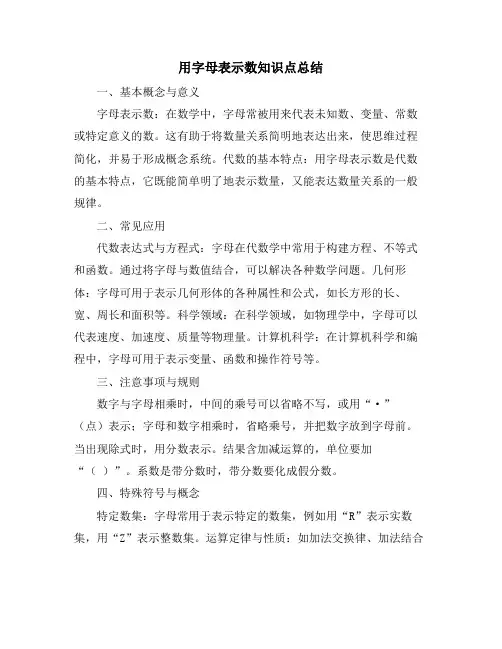 用字母表示数知识点总结

一、基本概念与意义

字母表示数：在数学中，字母常被用来代表未知数、变量、常数或特定意义的数。这有助于将数量关系简明地表达出来，使思维过程简化，并易于形成概念系统。代数的基本特点：用字母表示数是代数的基本特点，它既能简单明了地表示数量，又能表达数量关系的一般规律。

二、常见应用

代数表达式与方程式：字母在代数学中常用于构建方程、不等式和函数。通过将字母与数值结合，可以解决各种数学问题。几何形体：字母可用于表示几何形体的各种属性和公式，如长方形的长、宽、周长和面积等。科学领域：在科学领域，如物理学中，字母可以代表速度、加速度、质量等物理量。计算机科学：在计算机科学和编程中，字母可用于表示变量、函数和操作符号等。

三、注意事项与规则

数字与字母相乘时，中间的乘号可以省略不写，或用“·”（点）表示；字母和数字相乘时，省略乘号，并把数字放到字母前。当出现除式时，用分数表示。结果含加减运算的，单位要加“（ ）”。系数是带分数时，带分数要化成假分数。

四、特殊符号与概念

特定数集：字母常用于表示特定的数集，例如用“R”表示实数集，用“Z”表示整数集。运算定律与性质：如加法交换律、加法结合